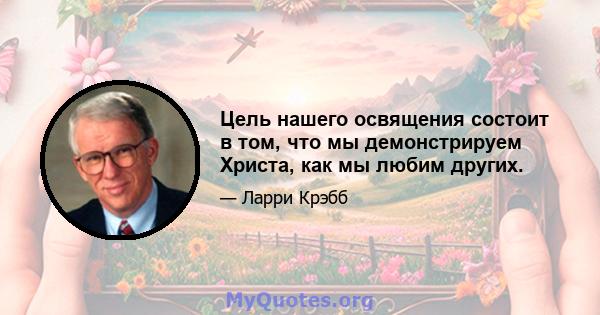 Цель нашего освящения состоит в том, что мы демонстрируем Христа, как мы любим других.

— Ларри Крэбб

MyQuotes.org